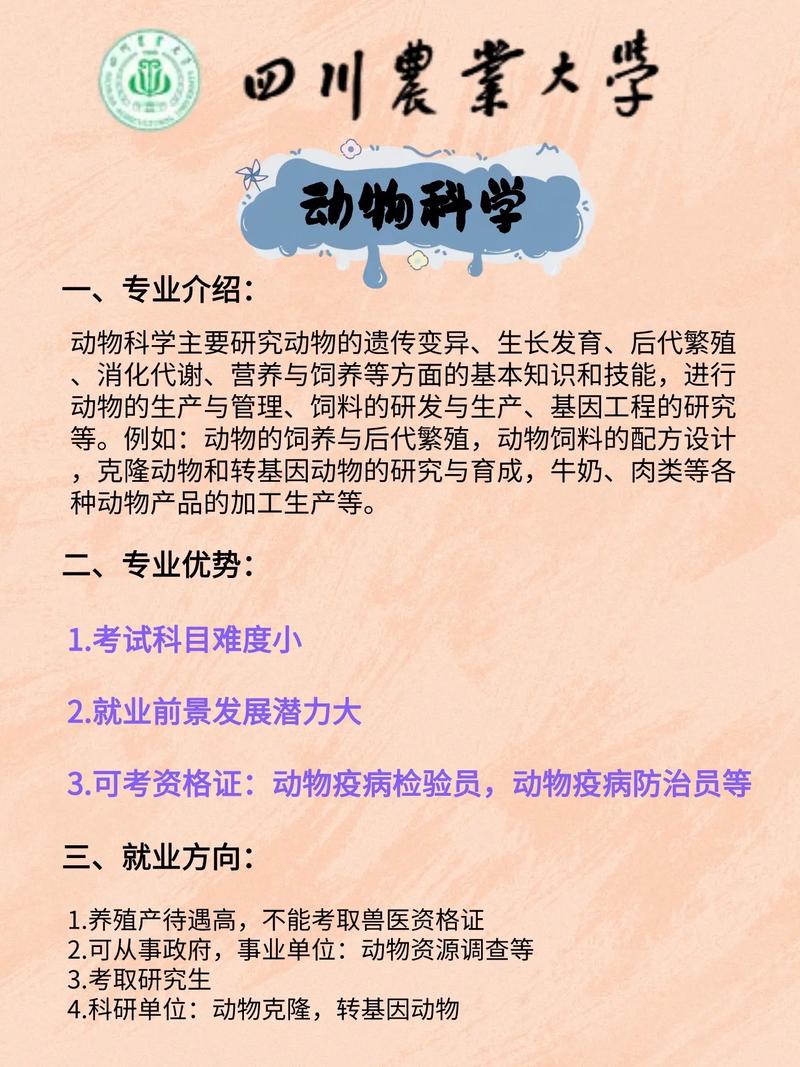 四川農業大學

动物科学

一、专业介绍：

动物科学主要研究动物的遗传变异、生长发育、后代繁殖、消化代谢、营养与饲养等方面的基本知识和技能，进行动物的生产与管理、饲料的研发与生产、基因工程的研究等。例如：动物的饲养与后代繁殖，动物饲料的配方设计，克隆动物和转基因动物的研究与育成，牛奶、肉类等各种动物产品的加工生产等。

二、专业优势：

1.考试科目难度小

2.就业前景发展潜力大

3.可考资格证：动物疫病检验员，动物疫病防治员等

三、就业方向：

1.养殖产待遇高，不能考取兽医资格证
2.可从事政府，事业单位：动物资源调查等
3.考取研究生
4.科研单位：动物克隆，转基因动物